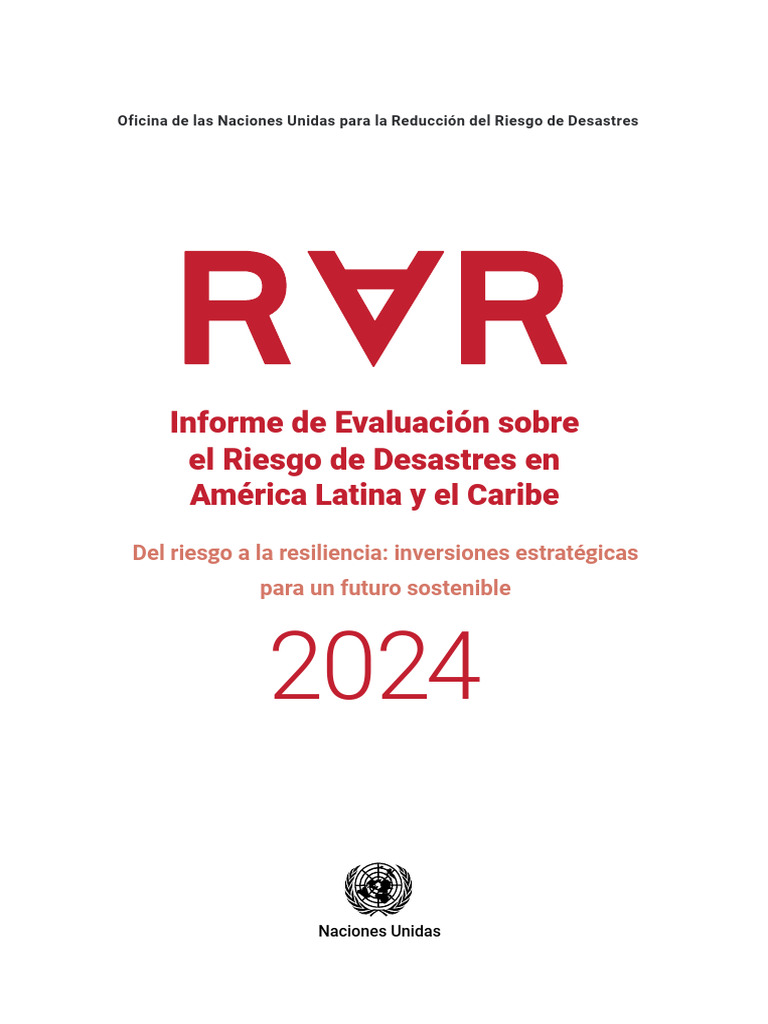 Oficina de las Naciones Unidas para la Reducción del Riesgo de Desastres

RAR

Informe de Evaluación sobre el Riesgo de Desastres en América Latina y el Caribe

Del riesgo a la resiliencia: inversiones estratégicas para un futuro sostenible

2024

Naciones Unidas